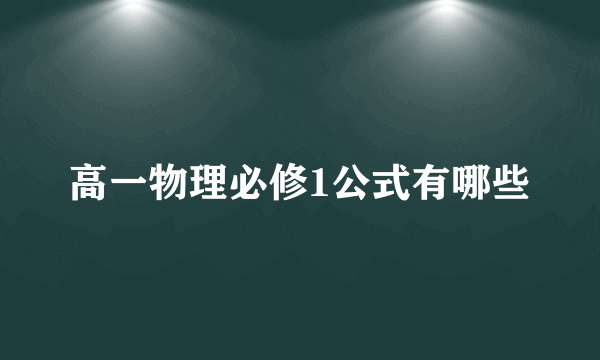 高一物理必修1公式有哪些